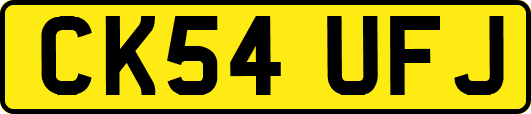 CK54 UFJ